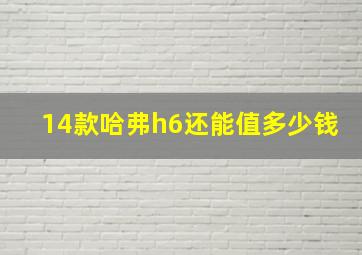 14款哈弗h6还能值多少钱